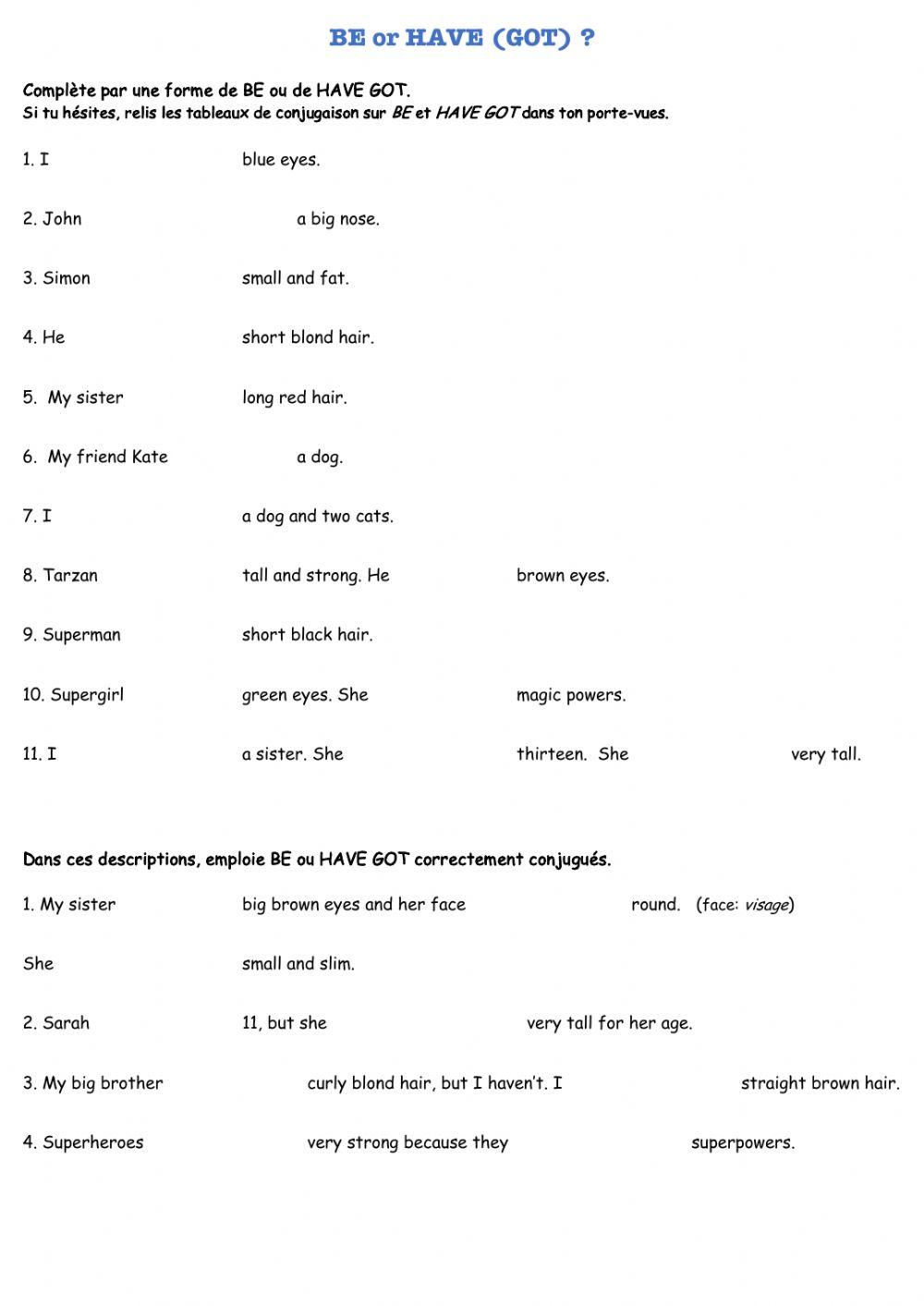 BE or HAVE (GOT) ?

Complète par une forme de BE ou de HAVE GOT.
Si tu hésites, relis les tableaux de conjugaison sur BE et HAVE GOT dans ton porte-vues.

1. I blue eyes.

2. John a big nose.

3. Simon small and fat.

4. He short blond hair.

5. My sister long red hair.

6. My friend Kate a dog.

7. I a dog and two cats.

8. Tarzan tall and strong. He brown eyes.

9. Superman short black hair.

10. Supergirl green eyes. She magic powers.

11. I a sister. She thirteen. She very tall.

Dans ces descriptions, emploie BE ou HAVE GOT correctement conjugués.

1. My sister big brown eyes and her face round. (face: visage)

She small and slim.

2. Sarah 11, but she very tall for her age.

3. My big brother curly blond hair, but I haven't. I straight brown hair.

4. Superheroes very strong because they superpowers.